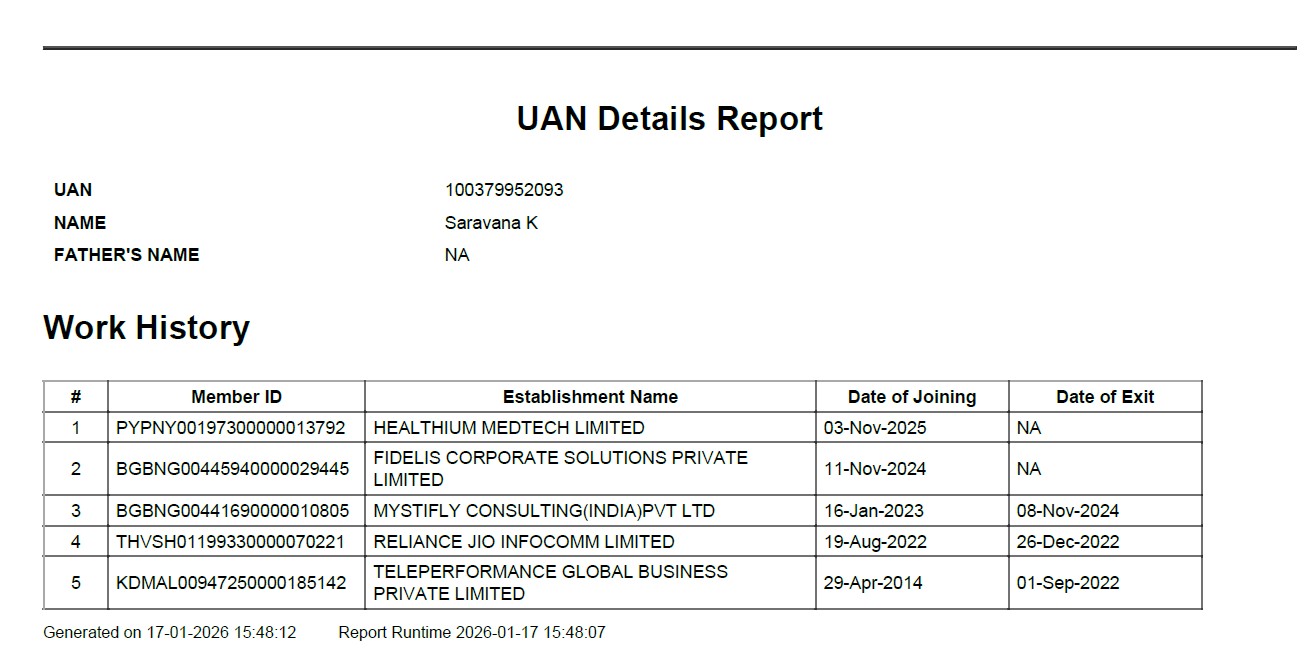 UAN Details Report

UAN 100379952093
NAME Saravana K
FATHER'S NAME NA

Work History

| # | Member ID | Establishment Name | Date of Joining | Date of Exit |
|---|---|---|---|---|
| 1 | PYPNY00197300000013792 | HEALTHIUM MEDTECH LIMITED | 03-Nov-2025 | NA |
| 2 | BGBNG00445940000029445 | FIDELIS CORPORATE SOLUTIONS PRIVATE LIMITED | 11-Nov-2024 | NA |
| 3 | BGBNG00441690000010805 | MYSTIFLY CONSULTING(INDIA)PVT LTD | 16-Jan-2023 | 08-Nov-2024 |
| 4 | THVSH01199330000070221 | RELIANCE JIO INFOCOMM LIMITED | 19-Aug-2022 | 26-Dec-2022 |
| 5 | KDMAL00947250000185142 | TELEPERFORMANCE GLOBAL BUSINESS PRIVATE LIMITED | 29-Apr-2014 | 01-Sep-2022 |

Generated on 17-01-2026 15:48:12 Report Runtime 2026-01-17 15:48:07